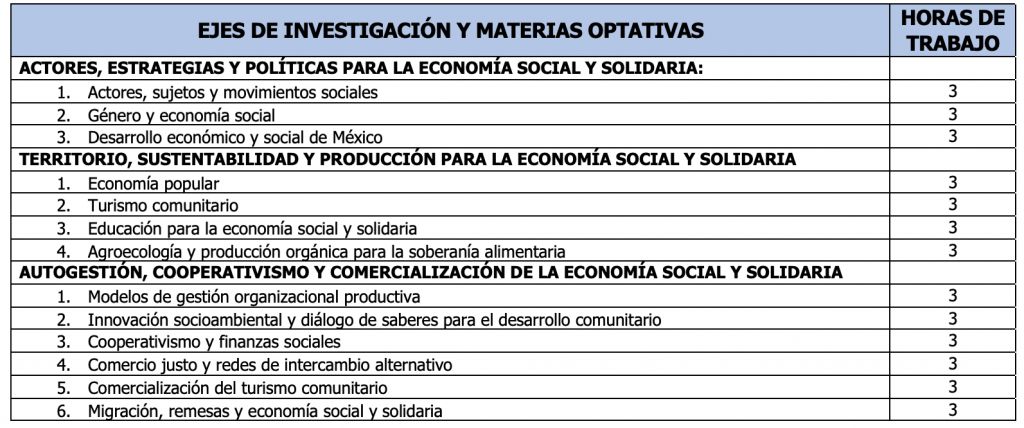 | EJES DE INVESTIGACIÓN Y MATERIAS OPTATIVAS | HORAS DE TRABAJO |
|---|---|
| ACTORES, ESTRATEGIAS Y POLÍTICAS PARA LA ECONOMÍA SOCIAL Y SOLIDARIA: | |
| 1. Actores, sujetos y movimientos sociales | 3 |
| 2. Género y economía social | 3 |
| 3. Desarrollo económico y social de México | 3 |
| TERRITORIO, SUSTENTABILIDAD Y PRODUCCIÓN PARA LA ECONOMÍA SOCIAL Y SOLIDARIA | |
| 1. Economía popular | 3 |
| 2. Turismo comunitario | 3 |
| 3. Educación para la economía social y solidaria | 3 |
| 4. Agroecología y producción orgánica para la soberanía alimentaria | 3 |
| AUTOGESTIÓN, COOPERATIVISMO Y COMERCIALIZACIÓN DE LA ECONOMÍA SOCIAL Y SOLIDARIA | |
| 1. Modelos de gestión organizacional productiva | 3 |
| 2. Innovación socioambiental y diálogo de saberes para el desarrollo comunitario | 3 |
| 3. Cooperativismo y finanzas sociales | 3 |
| 4. Comercio justo y redes de intercambio alternativo | 3 |
| 5. Comercialización del turismo comunitario | 3 |
| 6. Migración, remesas y economía social y solidaria | 3 |